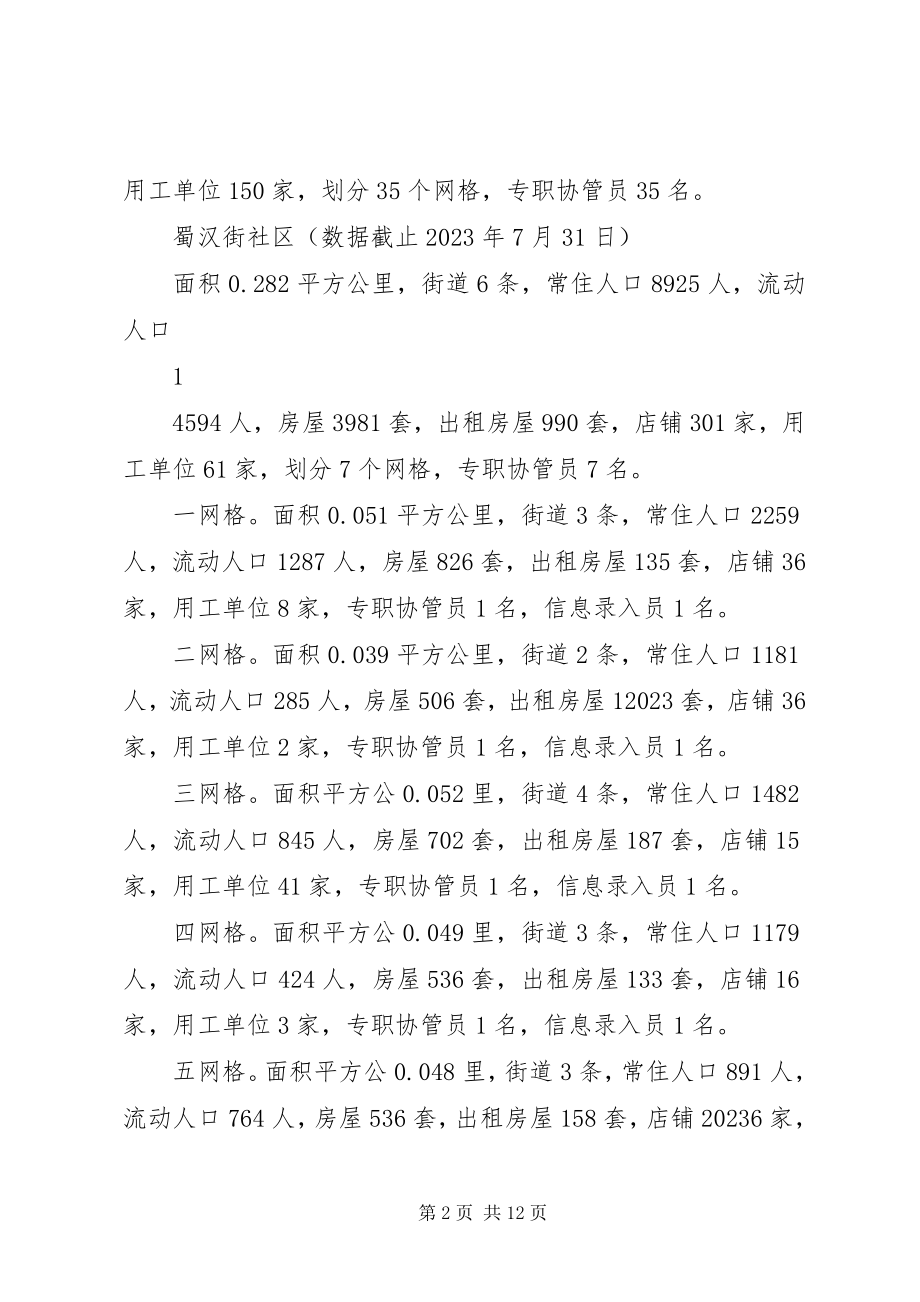 用工单位150家，划分35个网格，专职协管员35名。

蜀汉街社区（数据截止2023年7月31日）

面积0.282平方公里，街道6条，常住人口8925人，流动人口

1

4594人，房屋3981套，出租房屋990套，店铺301家，用工单位61家，划分7个网格，专职协管员7名。

一网格。面积0.051平方公里，街道3条，常住人口2259人，流动人口1287人，房屋826套，出租房屋135套，店铺36家，用工单位8家，专职协管员1名，信息录入员1名。

二网格。面积0.039平方公里，街道2条，常住人口1181人，流动人口285人，房屋506套，出租房屋12023套，店铺36家，用工单位2家，专职协管员1名，信息录入员1名。

三网格。面积平方公0.052里，街道4条，常住人口1482人，流动人口845人，房屋702套，出租房屋187套，店铺15家，用工单位41家，专职协管员1名，信息录入员1名。

四网格。面积平方公0.049里，街道3条，常住人口1179人，流动人口424人，房屋536套，出租房屋133套，店铺16家，用工单位3家，专职协管员1名，信息录入员1名。

五网格。面积平方公0.048里，街道3条，常住人口891人，流动人口764人，房屋536套，出租房屋158套，店铺20236家，

第2页 共12页